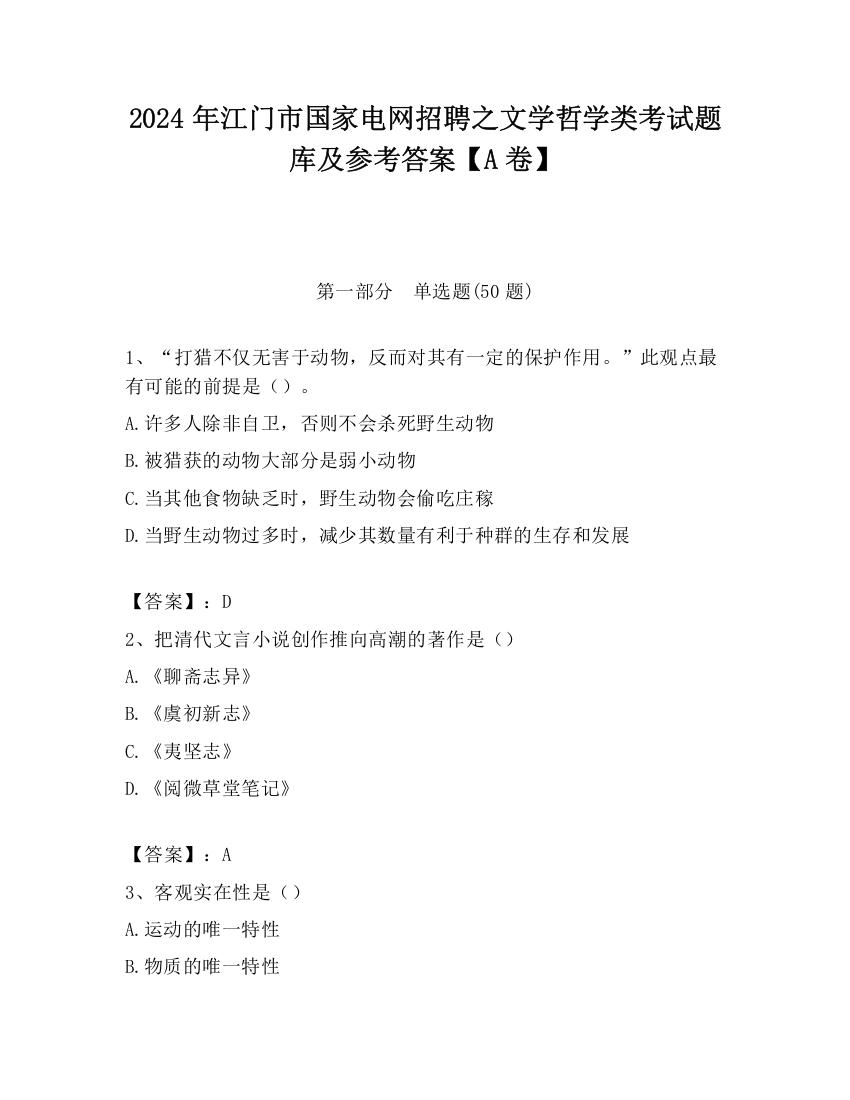 2024 年江门市国家电网招聘之文学哲学类考试题库及参考答案【A 卷】

第一部分　单选题(50 题)

1、“打猎不仅无害于动物，反而对其有一定的保护作用。”此观点最有可能的前提是（）。

A.许多人除非自卫，否则不会杀死野生动物

B.被猎获的动物大部分是弱小动物

C.当其他食物缺乏时，野生动物会偷吃庄稼

D.当野生动物过多时，减少其数量有利于种群的生存和发展

【答案】：D

2、把清代文言小说创作推向高潮的著作是（）

A.《聊斋志异》

B.《虞初新志》

C.《夷坚志》

D.《阅微草堂笔记》

【答案】：A

3、客观实在性是（）

A.运动的唯一特性

B.物质的唯一特性